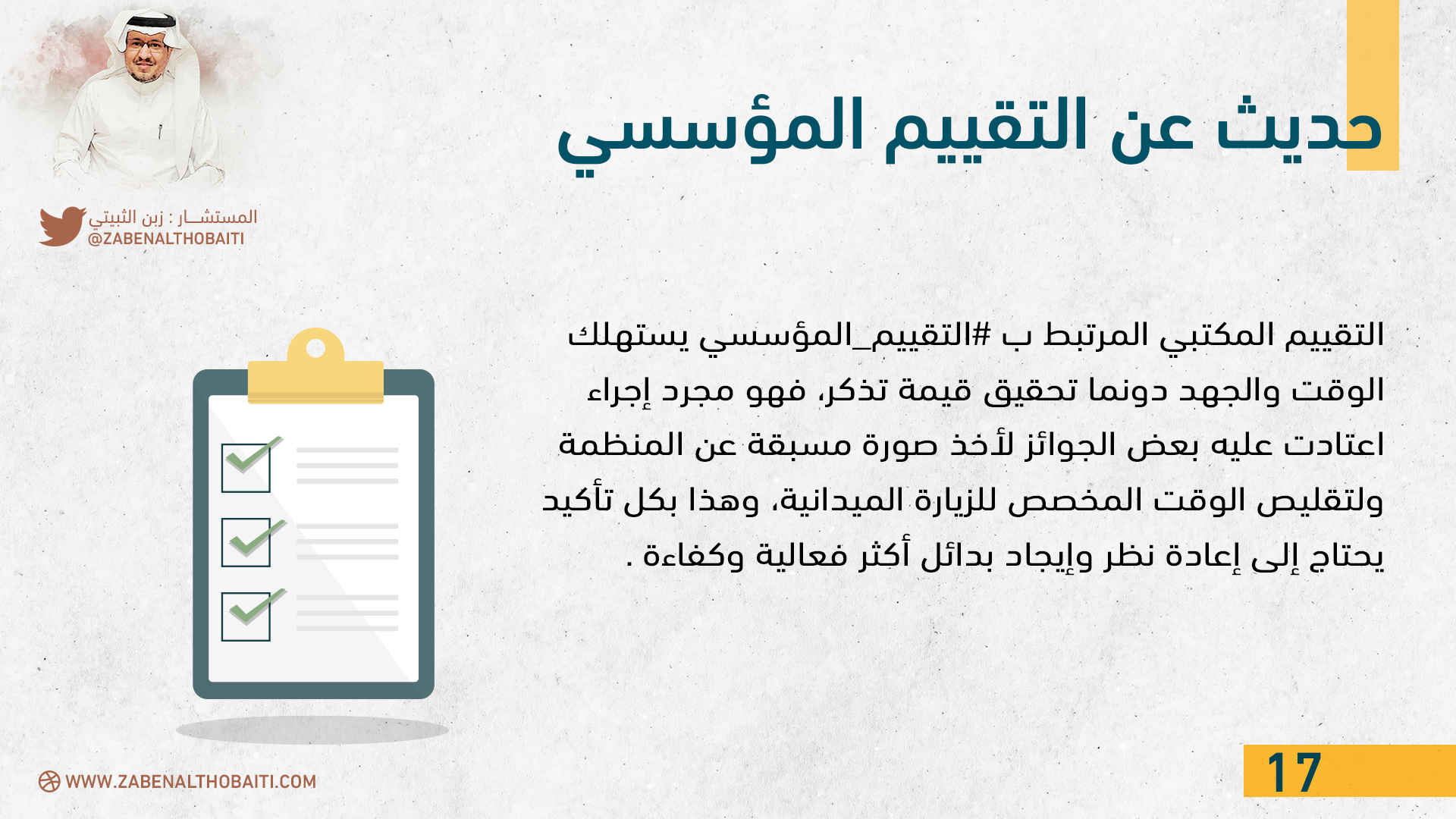 حديث عن التقييم المؤسسي

المستشـــار : زبن الثبيتي
@ZABENALTHOBAITI

التقييم المكتبي المرتبط ب #التقييم_المؤسسي يستهلك الوقت والجهد دونما تحقيق قيمة تذكر، فهو مجرد إجراء اعتادت عليه بعض الجوائز لأخذ صورة مسبقة عن المنظمة ولتقليص الوقت المخصص للزيارة الميدانية، وهذا بكل تأكيد يحتاج إلى إعادة نظر وإيجاد بدائل أكثر فعالية وكفاءة .

WWW.ZABENALTHOBAITI.COM

17